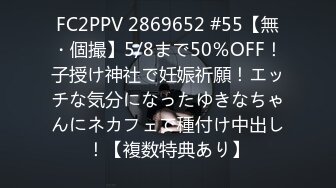 FC2PPV 2869652 #55【無・個撮】5/8まで50%OFF！子授け神社で妊娠祈願！エッチな気分になったゆきなちゃんにネカフェで種付け中出し！【複数特典あり】